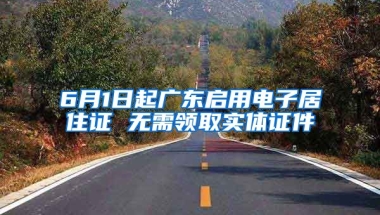 6月1日起广东启用电子居住证 无需领取实体证件